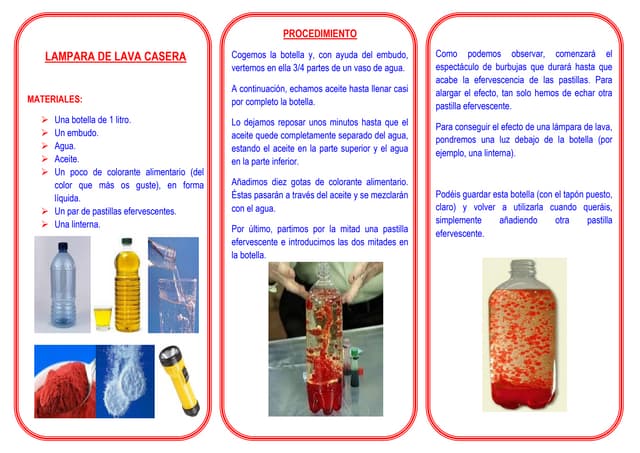 LAMPARA DE LAVA CASERA

MATERIALES:

➢ Una botella de 1 litro.
➢ Un embudo.
➢ Agua.
➢ Aceite.
➢ Un poco de colorante alimentario (del color que más os guste), en forma líquida.
➢ Un par de pastillas efervescentes.
➢ Una linterna.

PROCEDIMIENTO

Cogemos la botella y, con ayuda del embudo, vertemos en ella 3/4 partes de un vaso de agua.

A continuación, echamos aceite hasta llenar casi por completo la botella.

Lo dejamos reposar unos minutos hasta que el aceite quede completamente separado del agua, estando el aceite en la parte superior y el agua en la parte inferior.

Añadimos diez gotas de colorante alimentario. Éstas pasarán a través del aceite y se mezclarán con el agua.

Por último, partimos por la mitad una pastilla efervescente e introducimos las dos mitades en la botella.

Como podemos observar, comenzará el espectáculo de burbujas que durará hasta que acabe la efervescencia de las pastillas. Para alargar el efecto, tan solo hemos de echar otra pastilla efervescente.

Para conseguir el efecto de una lámpara de lava, pondremos una luz debajo de la botella (por ejemplo, una linterna).

Podéis guardar esta botella (con el tapón puesto, claro) y volver a utilizarla cuando queráis, simplemente añadiendo otra pastilla efervescente.